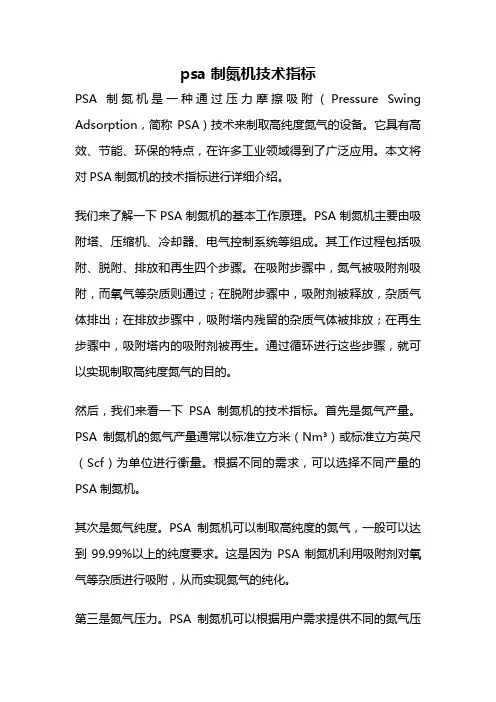 psa 制氮机技术指标

PSA 制氮机是一种通过压力摩擦吸附（Pressure Swing Adsorption，简称 PSA）技术来制取高纯度氮气的设备。它具有高效、节能、环保的特点，在许多工业领域得到了广泛应用。本文将对 PSA 制氮机的技术指标进行详细介绍。

我们来了解一下 PSA 制氮机的基本工作原理。PSA 制氮机主要由吸附塔、压缩机、冷却器、电气控制系统等组成。其工作过程包括吸附、脱附、排放和再生四个步骤。在吸附步骤中，氮气被吸附剂吸附，而氧气等杂质则通过；在脱附步骤中，吸附剂被释放，杂质气体排出；在排放步骤中，吸附塔内残留的杂质气体被排放；在再生步骤中，吸附塔内的吸附剂被再生。通过循环进行这些步骤，就可以实现制取高纯度氮气的目的。

然后，我们来看一下 PSA 制氮机的技术指标。首先是氮气产量。PSA 制氮机的氮气产量通常以标准立方米（Nm³）或标准立方英尺（Scf）为单位进行衡量。根据不同的需求，可以选择不同产量的 PSA 制氮机。

其次是氮气纯度。PSA 制氮机可以制取高纯度的氮气，一般可以达到 99.99%以上的纯度要求。这是因为 PSA 制氮机利用吸附剂对氧气等杂质进行吸附，从而实现氮气的纯化。

第三是氮气压力。PSA 制氮机可以根据用户需求提供不同的氮气压